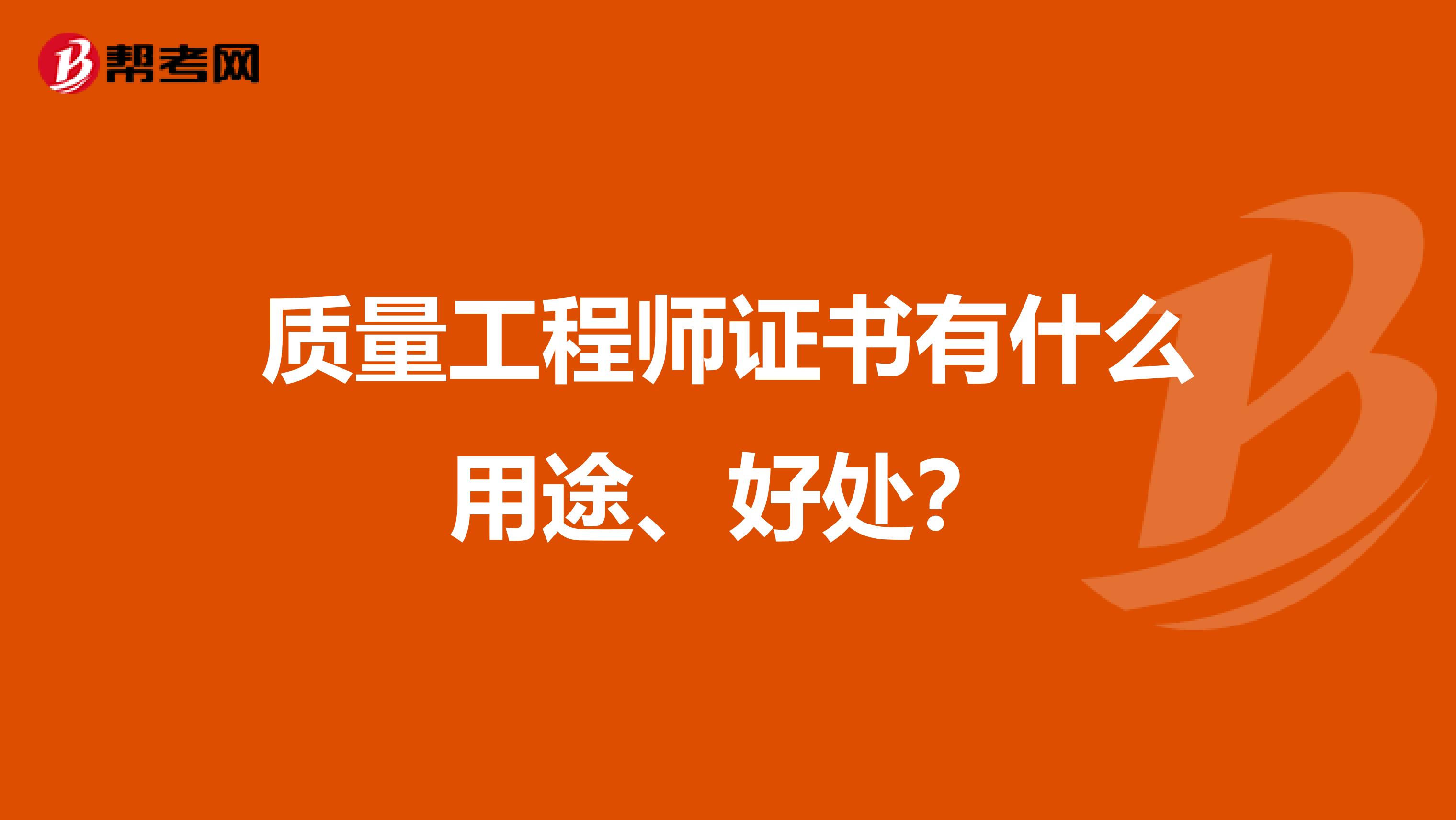 帮考网

质量工程师证书有什么用途、好处？